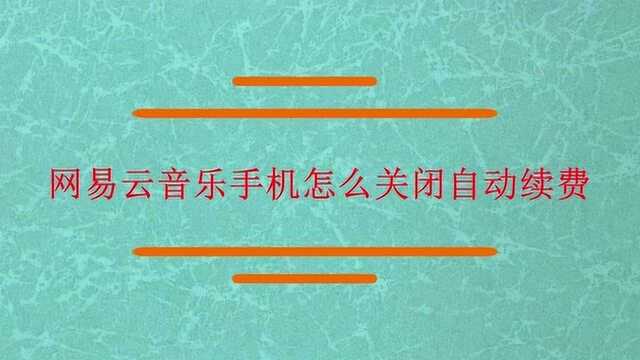 网易云音乐手机怎么关闭自动续费